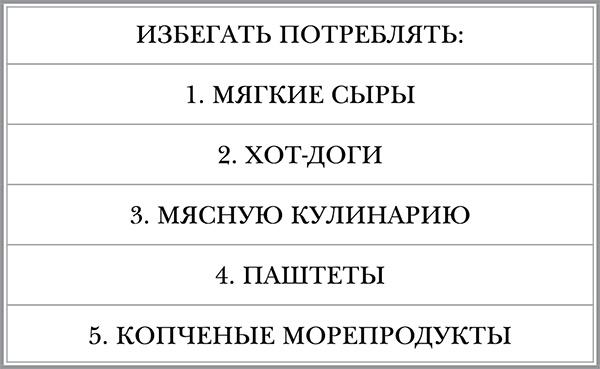 | ИЗБЕГАТЬ ПОТРЕБЛЯТЬ: |
|---|
| 1. МЯГКИЕ СЫРЫ |
| 2. ХОТ-ДОГИ |
| 3. МЯСНУЮ КУЛИНАРИЮ |
| 4. ПАШТЕТЫ |
| 5. КОПЧЕНЫЕ МОРЕПРОДУКТЫ |